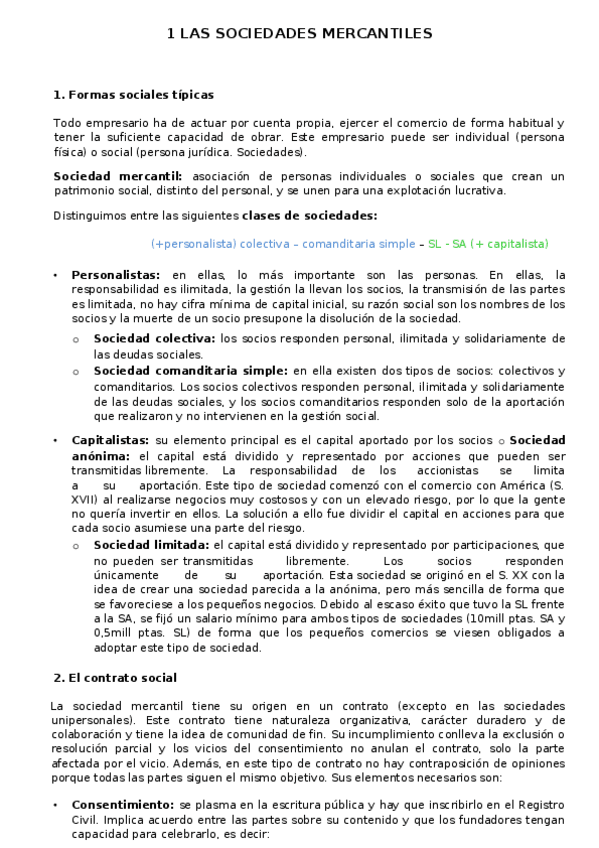 1 LAS SOCIEDADES MERCANTILES

1. Formas sociales típicas

Todo empresario ha de actuar por cuenta propia, ejercer el comercio de forma habitual y tener la suficiente capacidad de obrar. Este empresario puede ser individual (persona física) o social (persona jurídica. Sociedades).

Sociedad mercantil: asociación de personas individuales o sociales que crean un patrimonio social, distinto del personal, y se unen para una explotación lucrativa.

Distinguimos entre las siguientes clases de sociedades:

(+personalista) colectiva – comanditaria simple – SL - SA (+ capitalista)

• Personalistas: en ellas, lo más importante son las personas. En ellas, la responsabilidad es ilimitada, la gestión la llevan los socios, la transmisión de las partes es limitada, no hay cifra mínima de capital inicial, su razón social son los nombres de los socios y la muerte de un socio presupone la disolución de la sociedad.
 o Sociedad colectiva: los socios responden personal, ilimitada y solidariamente de las deudas sociales.
 o Sociedad comanditaria simple: en ella existen dos tipos de socios: colectivos y comanditarios. Los socios colectivos responden personal, ilimitada y solidariamente de las deudas sociales, y los socios comanditarios responden solo de la aportación que realizaron y no intervienen en la gestión social.

• Capitalistas: su elemento principal es el capital aportado por los socios o Sociedad anónima: el capital está dividido y representado por acciones que pueden ser transmitidas libremente. La responsabilidad de los accionistas se limita a su aportación. Este tipo de sociedad comenzó con el comercio con América (S. XVII) al realizarse negocios muy costosos y con un elevado riesgo, por lo que la gente no quería invertir en ellos. La solución a ello fue dividir el capital en acciones para que cada socio asumiese una parte del riesgo.
 o Sociedad limitada: el capital está dividido y representado por participaciones, que no pueden ser transmitidas libremente. Los socios responden únicamente de su aportación. Esta sociedad se originó en el S. XX con la idea de crear una sociedad parecida a la anónima, pero más sencilla de forma que se favoreciese a los pequeños negocios. Debido al escaso éxito que tuvo la SL frente a la SA, se fijó un salario mínimo para ambos tipos de sociedades (10mill ptas. SA y 0,5mill ptas. SL) de forma que los pequeños comercios se viesen obligados a adoptar este tipo de sociedad.

2. El contrato social

La sociedad mercantil tiene su origen en un contrato (excepto en las sociedades unipersonales). Este contrato tiene naturaleza organizativa, carácter duradero y de colaboración y tiene la idea de comunidad de fin. Su incumplimiento conlleva la exclusión o resolución parcial y los vicios del consentimiento no anulan el contrato, solo la parte afectada por el vicio. Además, en este tipo de contrato no hay contraposición de opiniones porque todas las partes siguen el mismo objetivo. Sus elementos necesarios son:

• Consentimiento: se plasma en la escritura pública y hay que inscribirlo en el Registro Civil. Implica acuerdo entre las partes sobre su contenido y que los fundadores tengan capacidad para celebrarlo, es decir: